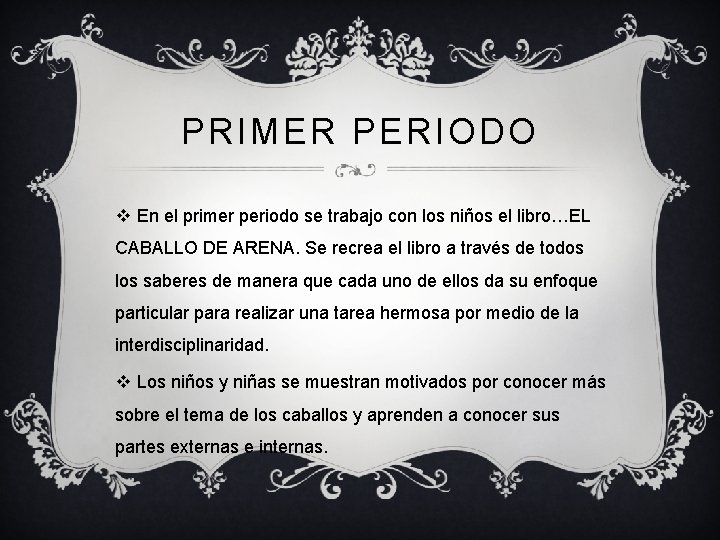 PRIMER PERIODO

❖ En el primer periodo se trabajo con los niños el libro…EL CABALLO DE ARENA. Se recrea el libro a través de todos los saberes de manera que cada uno de ellos da su enfoque particular para realizar una tarea hermosa por medio de la interdisciplinaridad.

❖ Los niños y niñas se muestran motivados por conocer más sobre el tema de los caballos y aprenden a conocer sus partes externas e internas.